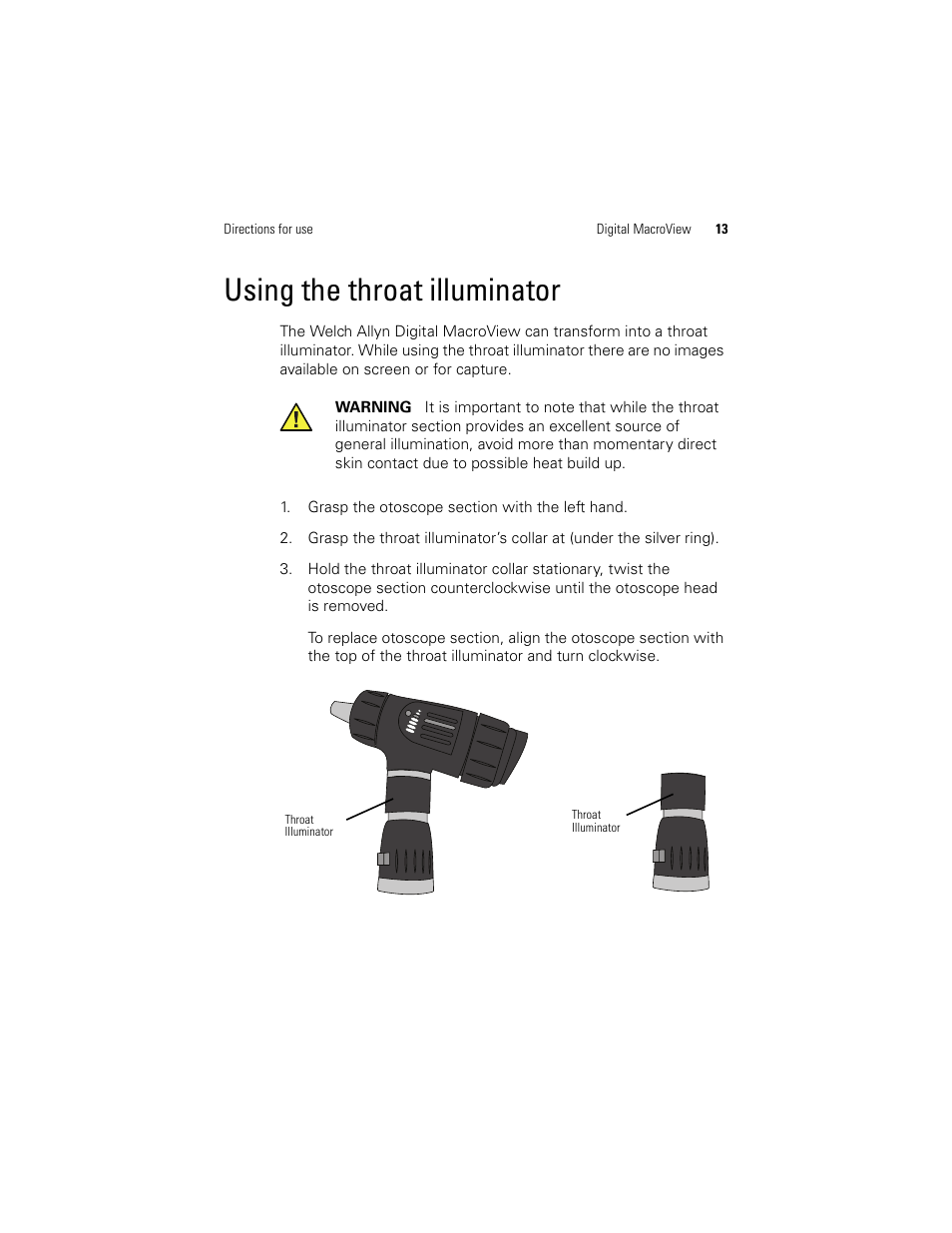 Directions for use

Digital MacroView 13

Using the throat illuminator

The Welch Allyn Digital MacroView can transform into a throat illuminator. While using the throat illuminator there are no images available on screen or for capture.

WARNING It is important to note that while the throat illuminator section provides an excellent source of general illumination, avoid more than momentary direct skin contact due to possible heat build up.

1. Grasp the otoscope section with the left hand.

2. Grasp the throat illuminator's collar at (under the silver ring).

3. Hold the throat illuminator collar stationary, twist the otoscope section counterclockwise until the otoscope head is removed.

To replace otoscope section, align the otoscope section with the top of the throat illuminator and turn clockwise.

Throat Illuminator

Throat Illuminator